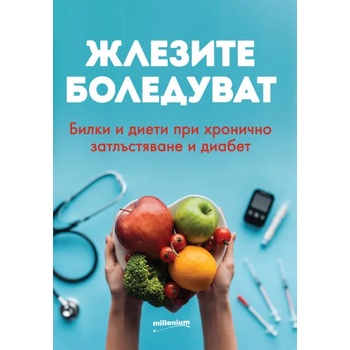 ЖЛЕЗИТЕ БОЛЕДУВАТ

Билки и диети при хронично затлъстяване и диабет

millenium